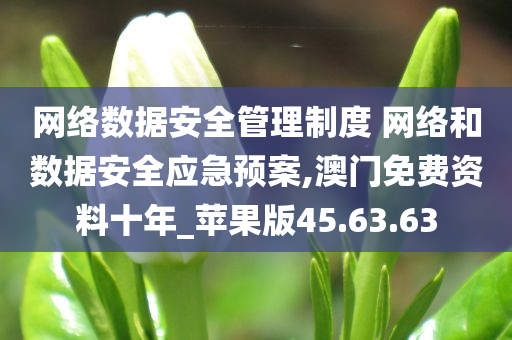 网络数据安全管理制度 网络和数据安全应急预案,澳门免费资料十年_苹果版45.63.63